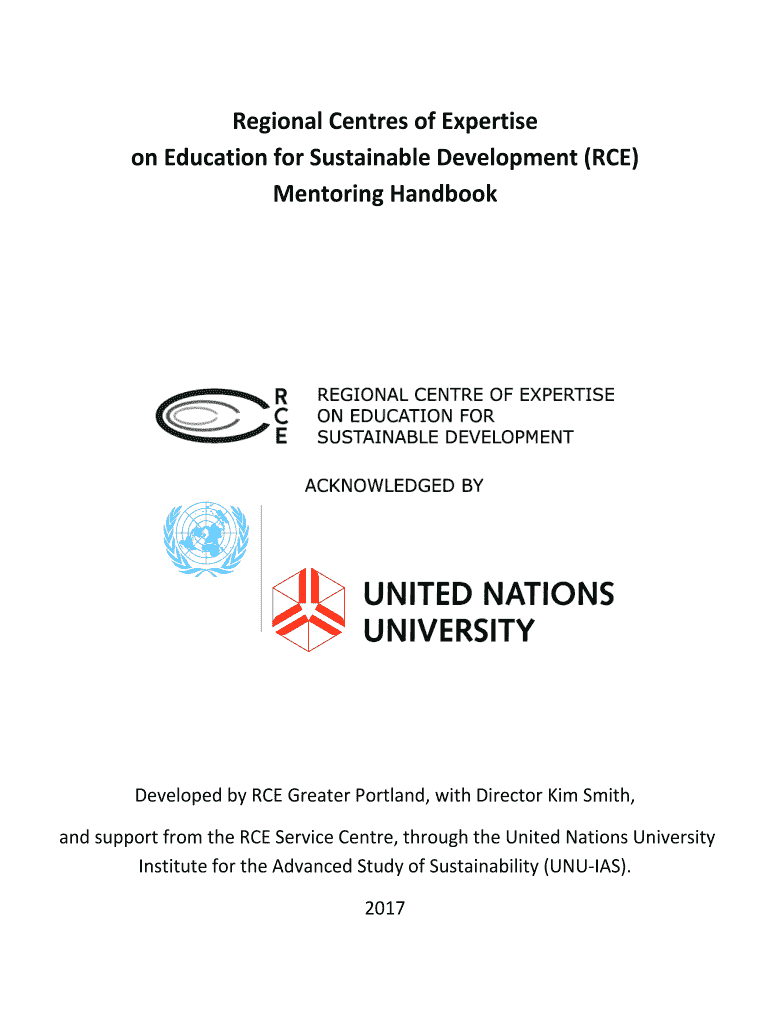 Regional Centres of Expertise
on Education for Sustainable Development (RCE)
Mentoring Handbook

R
C
E

REGIONAL CENTRE OF EXPERTISE
ON EDUCATION FOR
SUSTAINABLE DEVELOPMENT

ACKNOWLEDGED BY

UNITED NATIONS
UNIVERSITY

Developed by RCE Greater Portland, with Director Kim Smith,

and support from the RCE Service Centre, through the United Nations University Institute for the Advanced Study of Sustainability (UNU-IAS).

2017